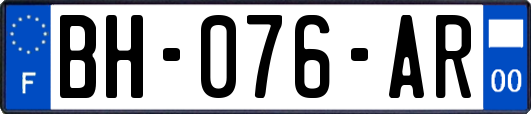 F
BH-076-AR
00